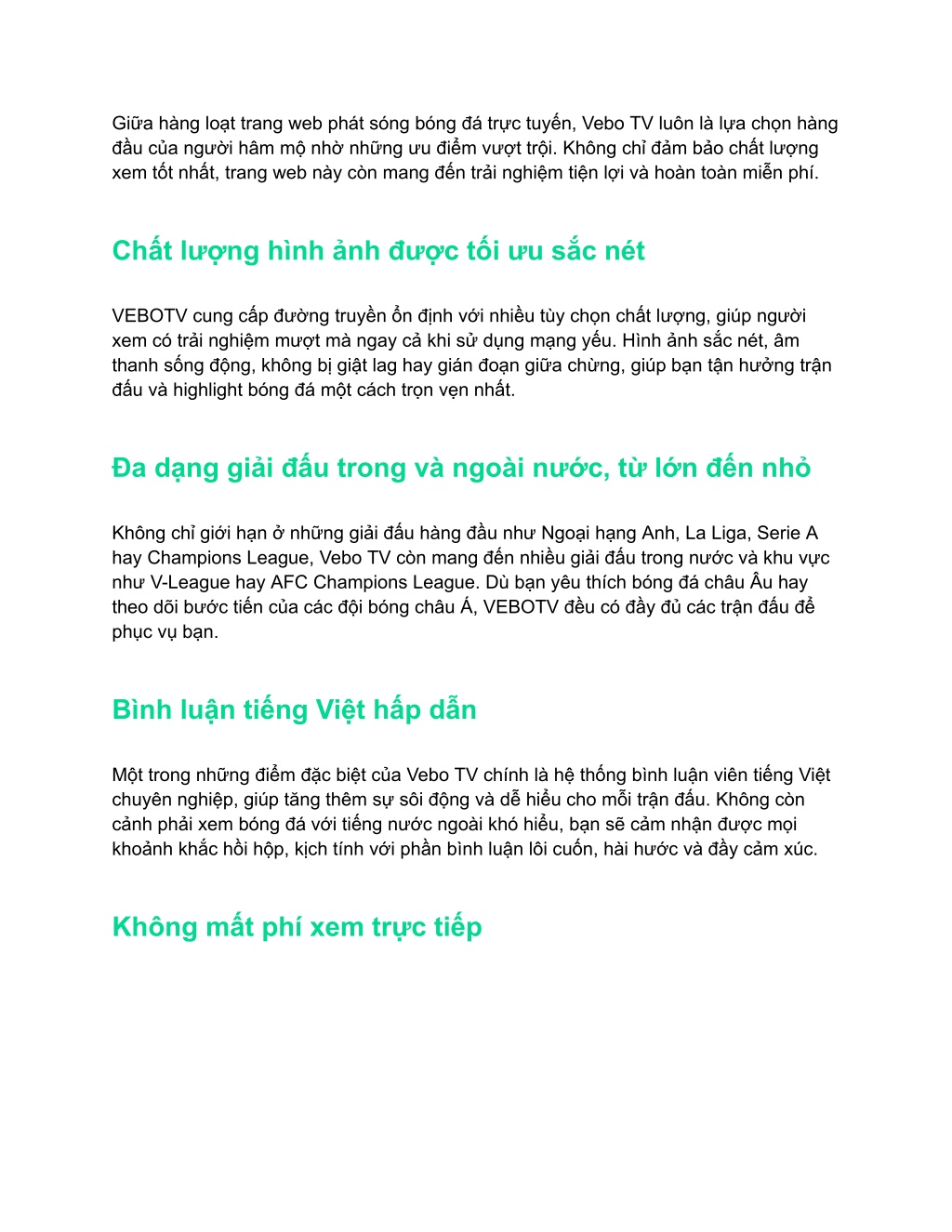 Giữa hàng loạt trang web phát sóng bóng đá trực tuyến, Vebo TV luôn là lựa chọn hàng đầu của người hâm mộ nhờ những ưu điểm vượt trội. Không chỉ đảm bảo chất lượng xem tốt nhất, trang web này còn mang đến trải nghiệm tiện lợi và hoàn toàn miễn phí.

Chất lượng hình ảnh được tối ưu sắc nét

VEBOTV cung cấp đường truyền ổn định với nhiều tùy chọn chất lượng, giúp người xem có trải nghiệm mượt mà ngay cả khi sử dụng mạng yếu. Hình ảnh sắc nét, âm thanh sống động, không bị giật lag hay gián đoạn giữa chừng, giúp bạn tận hưởng trận đấu và highlight bóng đá một cách trọn vẹn nhất.

Đa dạng giải đấu trong và ngoài nước, từ lớn đến nhỏ

Không chỉ giới hạn ở những giải đấu hàng đầu như Ngoại hạng Anh, La Liga, Serie A hay Champions League, Vebo TV còn mang đến nhiều giải đấu trong nước và khu vực như V-League hay AFC Champions League. Dù bạn yêu thích bóng đá châu Âu hay theo dõi bước tiến của các đội bóng châu Á, VEBOTV đều có đầy đủ các trận đấu để phục vụ bạn.

Bình luận tiếng Việt hấp dẫn

Một trong những điểm đặc biệt của Vebo TV chính là hệ thống bình luận viên tiếng Việt chuyên nghiệp, giúp tăng thêm sự sôi động và dễ hiểu cho mỗi trận đấu. Không còn cảnh phải xem bóng đá với tiếng nước ngoài khó hiểu, bạn sẽ cảm nhận được mọi khoảnh khắc hồi hộp, kịch tính với phần bình luận lôi cuốn, hài hước và đầy cảm xúc.

Không mất phí xem trực tiếp